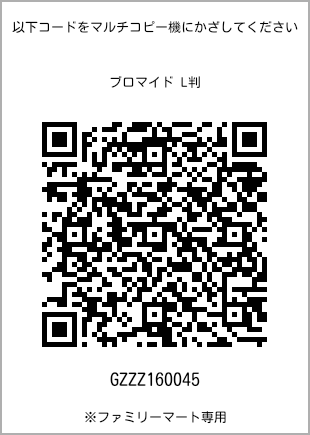 以下コードをマルチコピー機にかざしてください

ブロマイド L判

GZZZ160045

※ファミリーマート専用